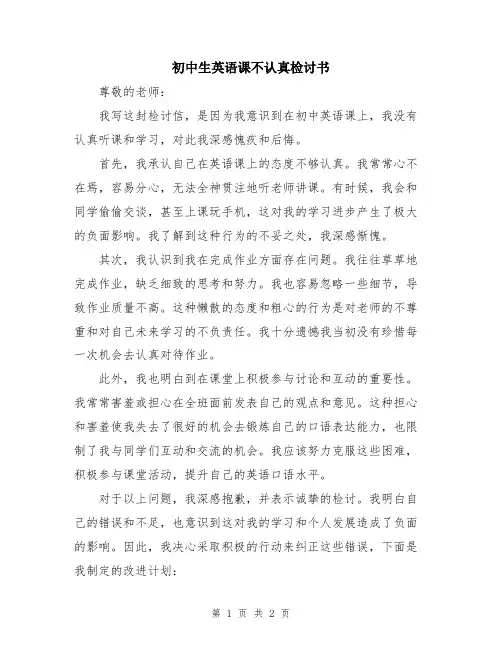 初中生英语课不认真检讨书

尊敬的老师：

我写这封检讨信，是因为我意识到在初中英语课上，我没有认真听课和学习，对此我深感愧疚和后悔。

首先，我承认自己在英语课上的态度不够认真。我常常心不在焉，容易分心，无法全神贯注地听老师讲课。有时候，我会和同学偷偷交谈，甚至上课玩手机，这对我的学习进步产生了极大的负面影响。我了解到这种行为的不妥之处，我深感惭愧。

其次，我认识到我在完成作业方面存在问题。我往往草草地完成作业，缺乏细致的思考和努力。我也容易忽略一些细节，导致作业质量不高。这种懒散的态度和粗心的行为是对老师的不尊重和对自己未来学习的不负责任。我十分遗憾我当初没有珍惜每一次机会去认真对待作业。

此外，我也明白到在课堂上积极参与讨论和互动的重要性。我常常害羞或担心在全班面前发表自己的观点和意见。这种担心和害羞使我失去了很好的机会去锻炼自己的口语表达能力，也限制了我与同学们互动和交流的机会。我应该努力克服这些困难，积极参与课堂活动，提升自己的英语口语水平。

对于以上问题，我深感抱歉，并表示诚挚的检讨。我明白自己的错误和不足，也意识到这对我的学习和个人发展造成了负面的影响。因此，我决心采取积极的行动来纠正这些错误，下面是我制定的改进计划：

第 1 页 共 2 页